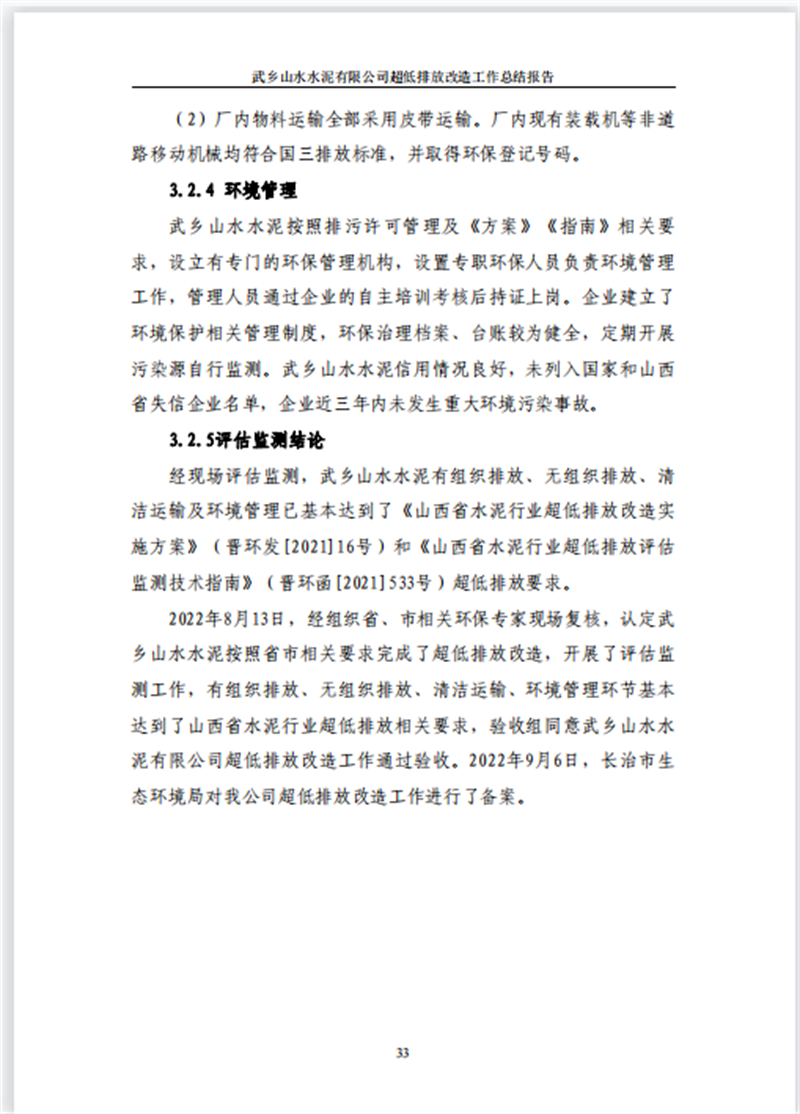 武乡山水水泥有限公司超低排放改造工作总结报告

（2）厂内物料运输全部采用皮带运输。厂内现有装载机等非道路移动机械均符合国三排放标准，并取得环保登记号码。

3.2.4 环境管理

武乡山水水泥按照排污许可管理及《方案》《指南》相关要求，设立有专门的环保管理机构，设置专职环保人员负责环境管理工作，管理人员通过企业的自主培训考核后持证上岗。企业建立了环境保护相关管理制度，环保治理档案、台账较为健全，定期开展污染源自行监测。武乡山水水泥信用情况良好，未列入国家和山西省失信企业名单，企业近三年内未发生重大环境污染事故。

3.2.5评估监测结论

经现场评估监测，武乡山水水泥有组织排放、无组织排放、清洁运输及环境管理已基本达到了《山西省水泥行业超低排放改造实施方案》（晋环发[2021]16号）和《山西省水泥行业超低排放评估监测技术指南》（晋环函[2021]533号）超低排放要求。

2022年8月13日，经组织省、市相关环保专家现场复核，认定武乡山水水泥按照省市相关要求完成了超低排放改造，开展了评估监测工作，有组织排放、无组织排放、清洁运输、环境管理环节基本达到了山西省水泥行业超低排放相关要求，验收组同意武乡山水水泥有限公司超低排放改造工作通过验收。2022年9月6日，长治市生态环境局对我公司超低排放改造工作进行了备案。

33